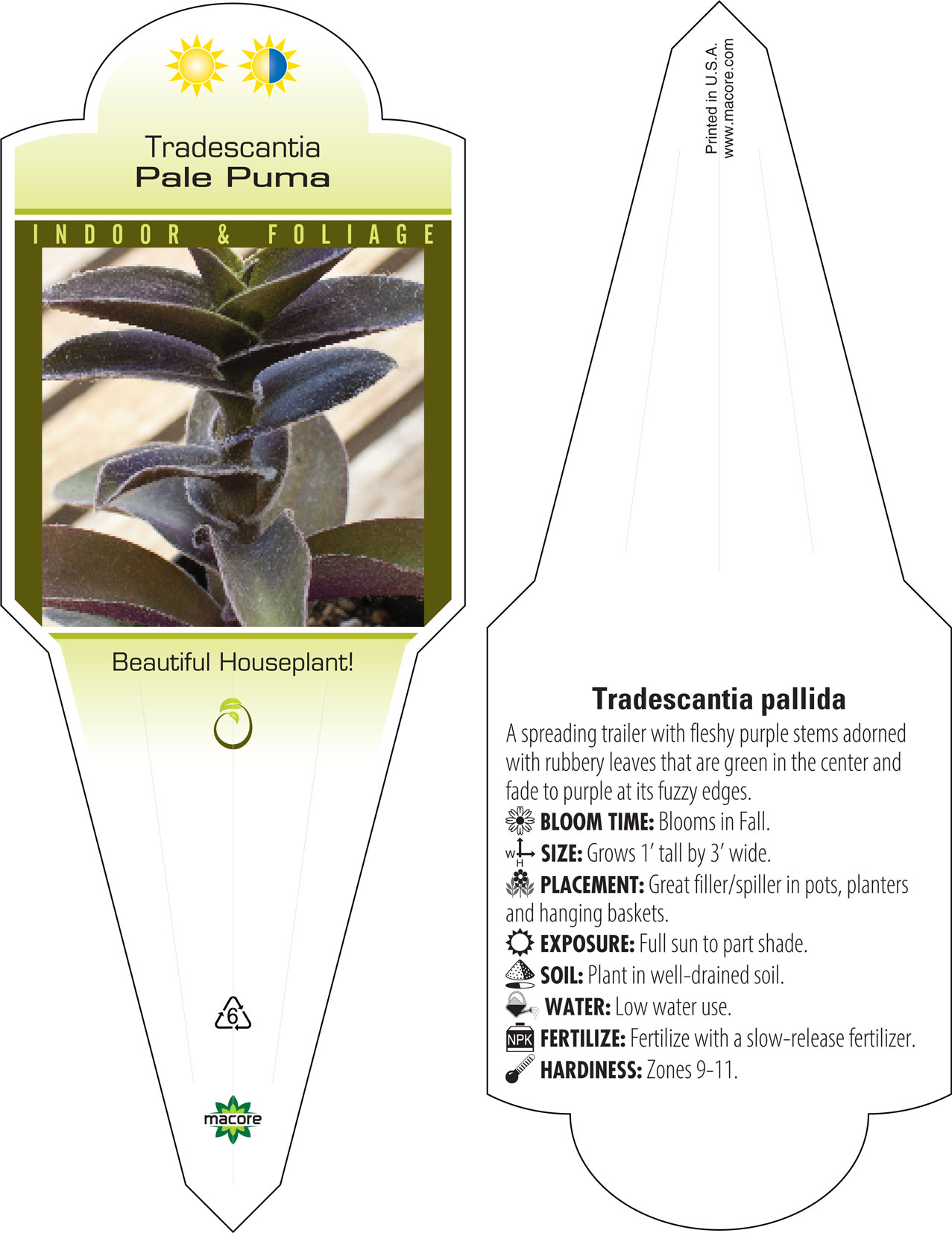 Tradescantia
Pale Puma

INDOOR & FOLIAGE

Beautiful Houseplant!

6

macore

Printed in U.S.A.
www.macore.com

Tradescantia pallida

A spreading trailer with fleshy purple stems adorned with rubbery leaves that are green in the center and fade to purple at its fuzzy edges.

BLOOM TIME: Blooms in Fall.

W H SIZE: Grows 1' tall by 3' wide.

PLACEMENT: Great filler/spiller in pots, planters and hanging baskets.

EXPOSURE: Full sun to part shade.

SOIL: Plant in well-drained soil.

WATER: Low water use.

NPK FERTILIZE: Fertilize with a slow-release fertilizer.

HARDINESS: Zones 9-11.